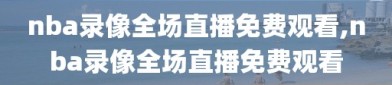 nba录像全场直播免费观看,nba录像全场直播免费观看